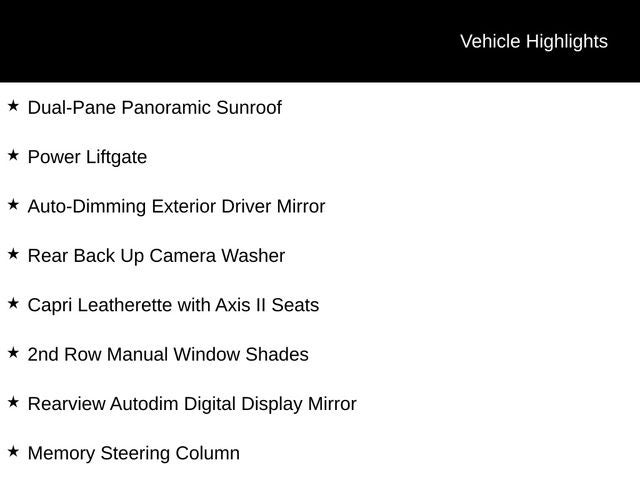 Vehicle Highlights

★ Dual-Pane Panoramic Sunroof

★ Power Liftgate

★ Auto-Dimming Exterior Driver Mirror

★ Rear Back Up Camera Washer

★ Capri Leatherette with Axis II Seats

★ 2nd Row Manual Window Shades

★ Rearview Autodim Digital Display Mirror

★ Memory Steering Column